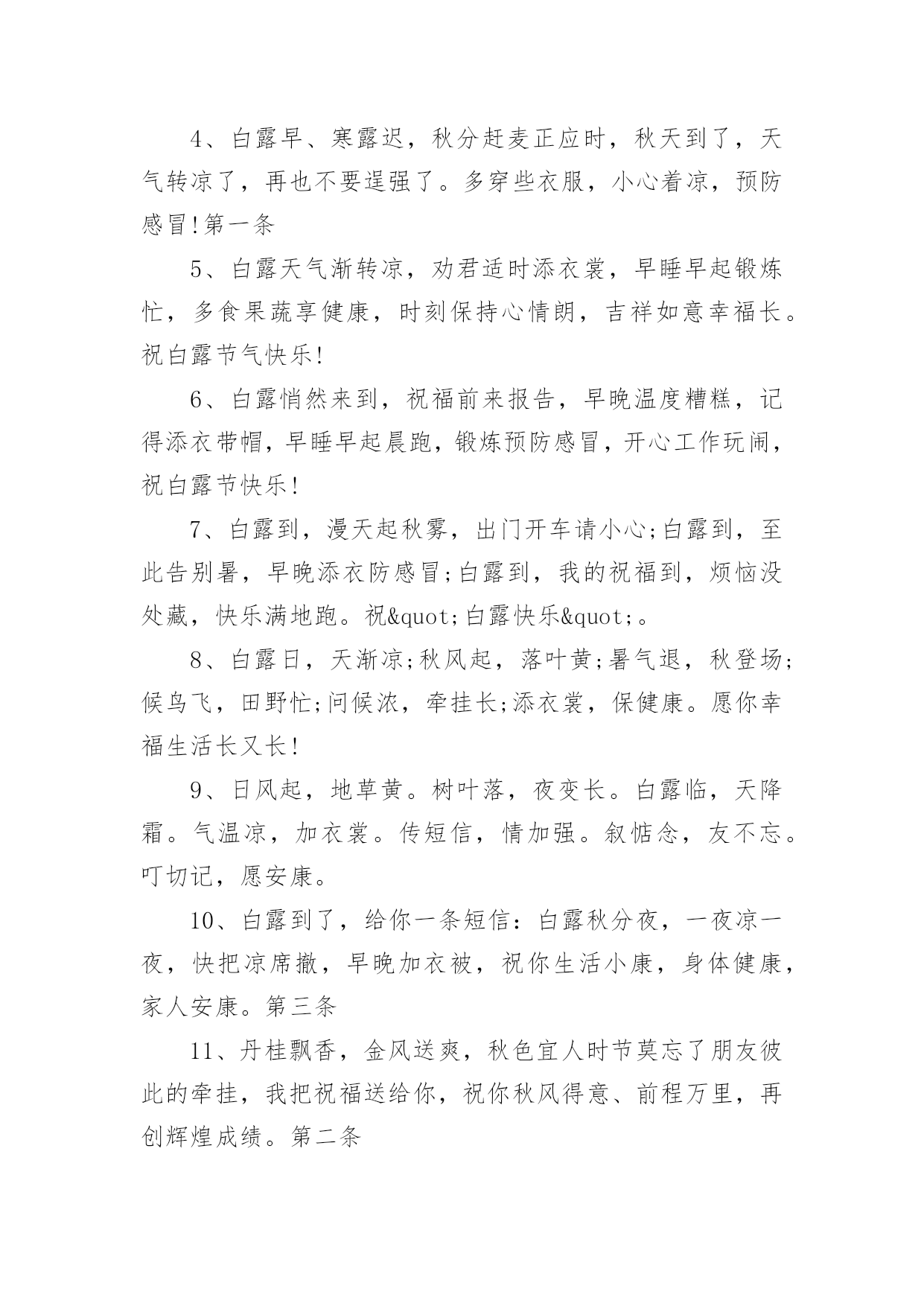 4、白露早、寒露迟，秋分赶麦正应时，秋天到了，天气转凉了，再也不要逞强了。多穿些衣服，小心着凉，预防感冒!第一条

5、白露天气渐转凉，劝君适时添衣裳，早睡早起锻炼忙，多食果蔬享健康，时刻保持心情朗，吉祥如意幸福长。祝白露节气快乐!

6、白露悄然来到，祝福前来报告，早晚温度糟糕，记得添衣带帽，早睡早起晨跑，锻炼预防感冒，开心工作玩闹，祝白露节快乐!

7、白露到，漫天起秋雾，出门开车请小心;白露到，至此告别暑，早晚添衣防感冒;白露到，我的祝福到，烦恼没处藏，快乐满地跑。祝&quot;白露快乐&quot;。

8、白露日，天渐凉;秋风起，落叶黄;暑气退，秋登场;候鸟飞，田野忙;问候浓，牵挂长;添衣裳，保健康。愿你幸福生活长又长!

9、日风起，地草黄。树叶落，夜变长。白露临，天降霜。气温凉，加衣裳。传短信，情加强。叙惦念，友不忘。叮切记，愿安康。

10、白露到了，给你一条短信：白露秋分夜，一夜凉一夜，快把凉席撤，早晚加衣被，祝你生活小康，身体健康，家人安康。第三条

11、丹桂飘香，金风送爽，秋色宜人时节莫忘了朋友彼此的牵挂，我把祝福送给你，祝你秋风得意、前程万里，再创辉煌成绩。第二条